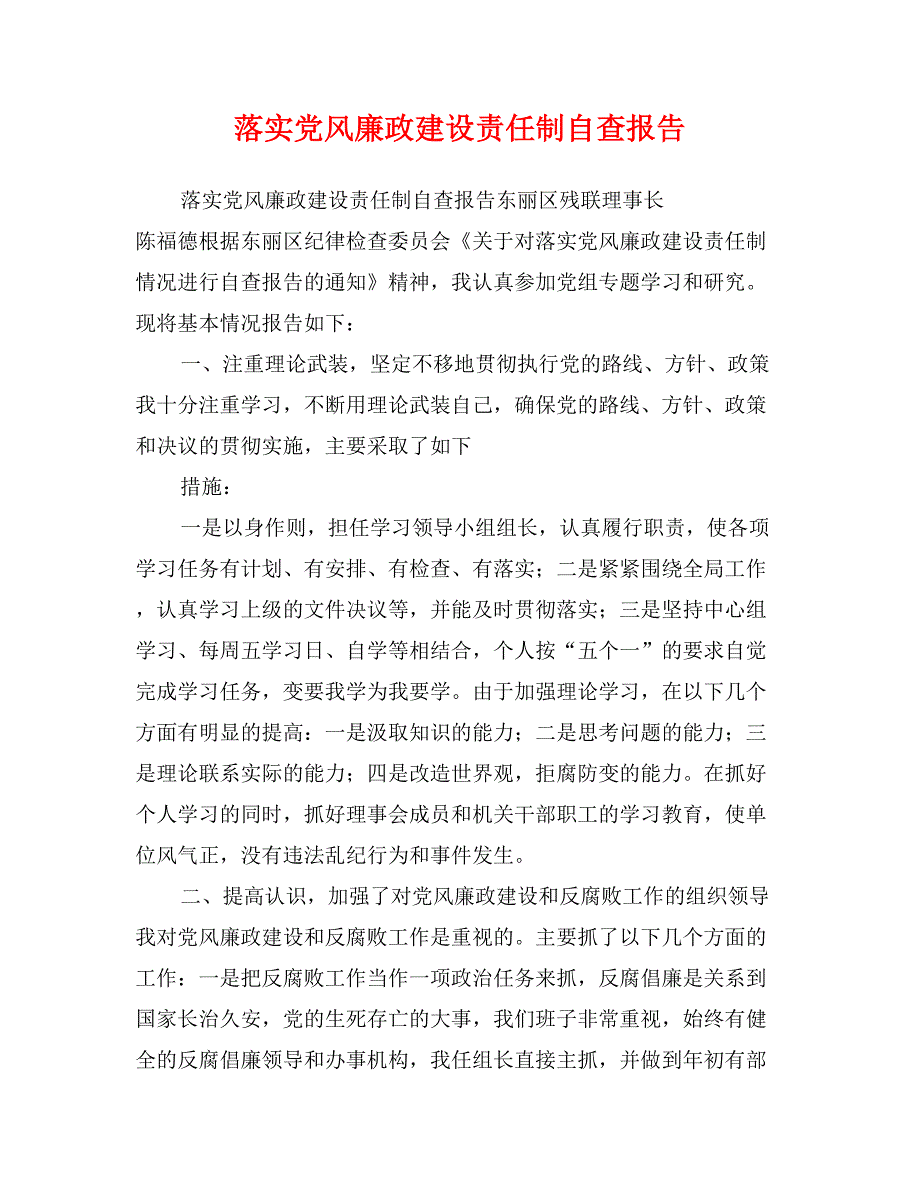 落实党风廉政建设责任制自查报告

落实党风廉政建设责任制自查报告东丽区残联理事长陈福德根据东丽区纪律检查委员会《关于对落实党风廉政建设责任制情况进行自查报告的通知》精神，我认真参加党组专题学习和研究。现将基本情况报告如下：

一、注重理论武装，坚定不移地贯彻执行党的路线、方针、政策我十分注重学习，不断用理论武装自己，确保党的路线、方针、政策和决议的贯彻实施，主要采取了如下

措施：

一是以身作则，担任学习领导小组组长，认真履行职责，使各项学习任务有计划、有安排、有检查、有落实；二是紧紧围绕全局工作，认真学习上级的文件决议等，并能及时贯彻落实；三是坚持中心组学习、每周五学习日、自学等相结合，个人按“五个一”的要求自觉完成学习任务，变要我学为我要学。由于加强理论学习，在以下几个方面有明显的提高：一是汲取知识的能力；二是思考问题的能力；三是理论联系实际的能力；四是改造世界观，拒腐防变的能力。在抓好个人学习的同时，抓好理事会成员和机关干部职工的学习教育，使单位风气正，没有违法乱纪行为和事件发生。

二、提高认识，加强了对党风廉政建设和反腐败工作的组织领导我对党风廉政建设和反腐败工作是重视的。主要抓了以下几个方面的工作：一是把反腐败工作当作一项政治任务来抓，反腐倡廉是关系到国家长治久安，党的生死存亡的大事，我们班子非常重视，始终有健全的反腐倡廉领导和办事机构，我任组长直接主抓，并做到年初有部